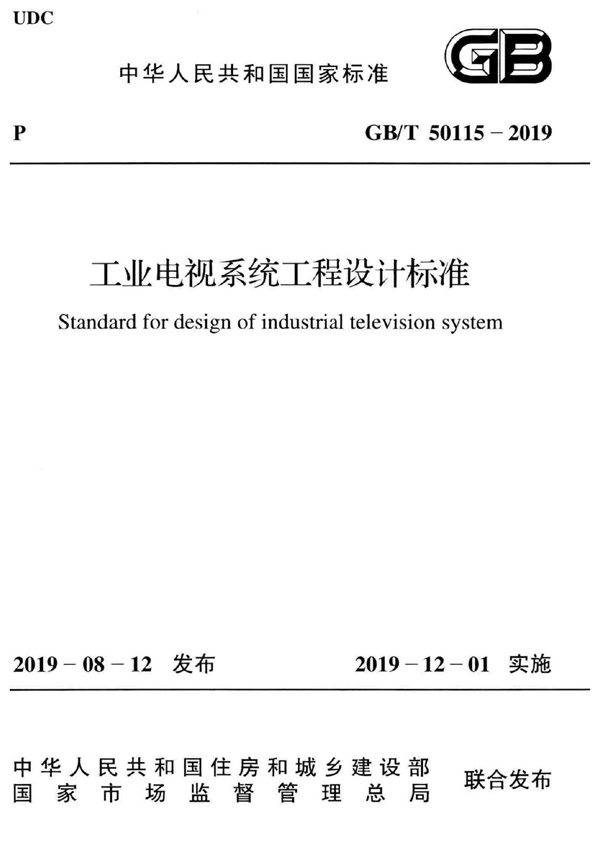 UDC

中华人民共和国国家标准

GB

P

GB/T 50115－2019

工业电视系统工程设计标准

Standard for design of industrial television system

2019－08－12 发布

2019－12－01 实施

中华人民共和国住房和城乡建设部
国家市场监督管理总局

联合发布